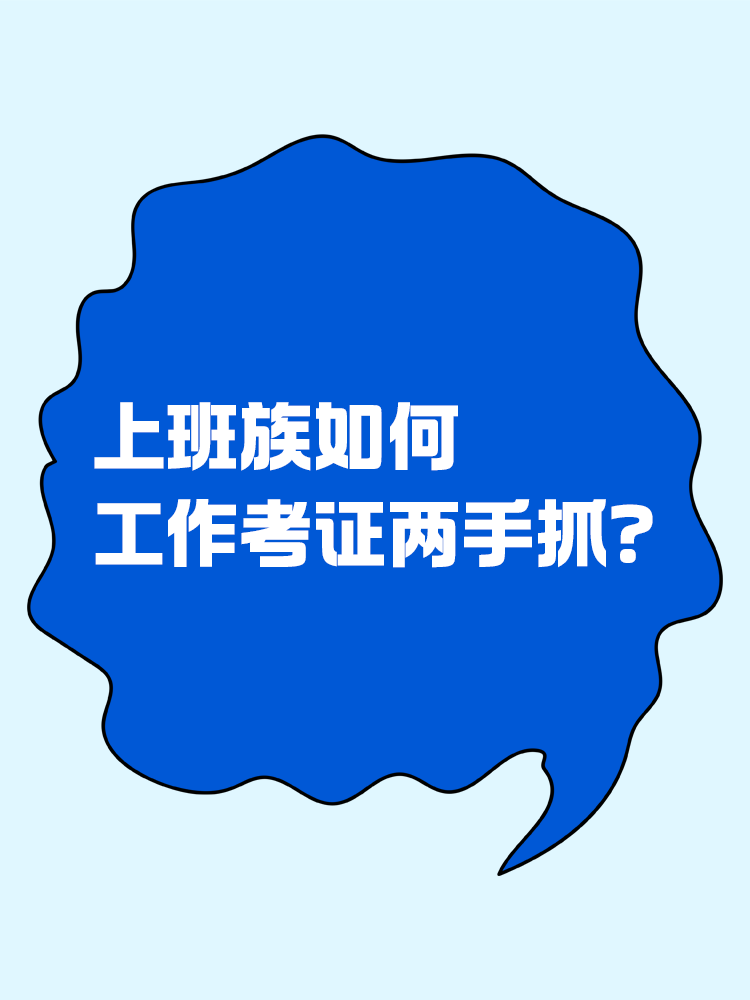 上班族如何
工作考证两手抓?